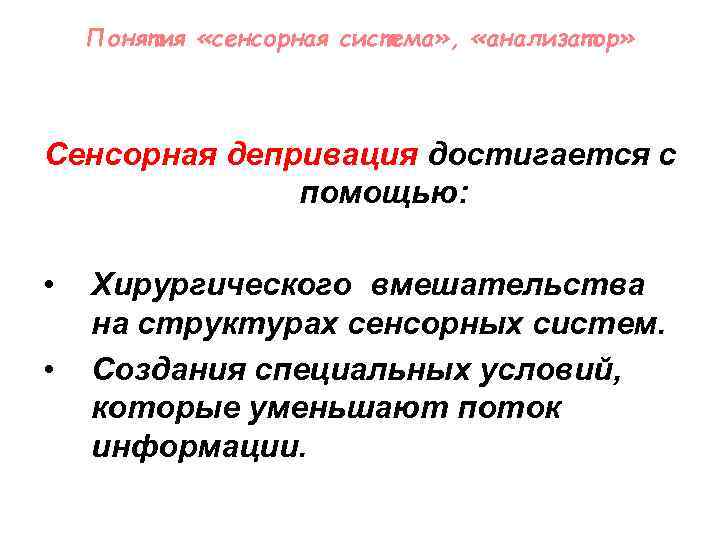 Понятия «сенсорная система», «анализатор»

Сенсорная депривация достигается с помощью:

• Хирургического вмешательства на структурах сенсорных систем.
• Создания специальных условий, которые уменьшают поток информации.